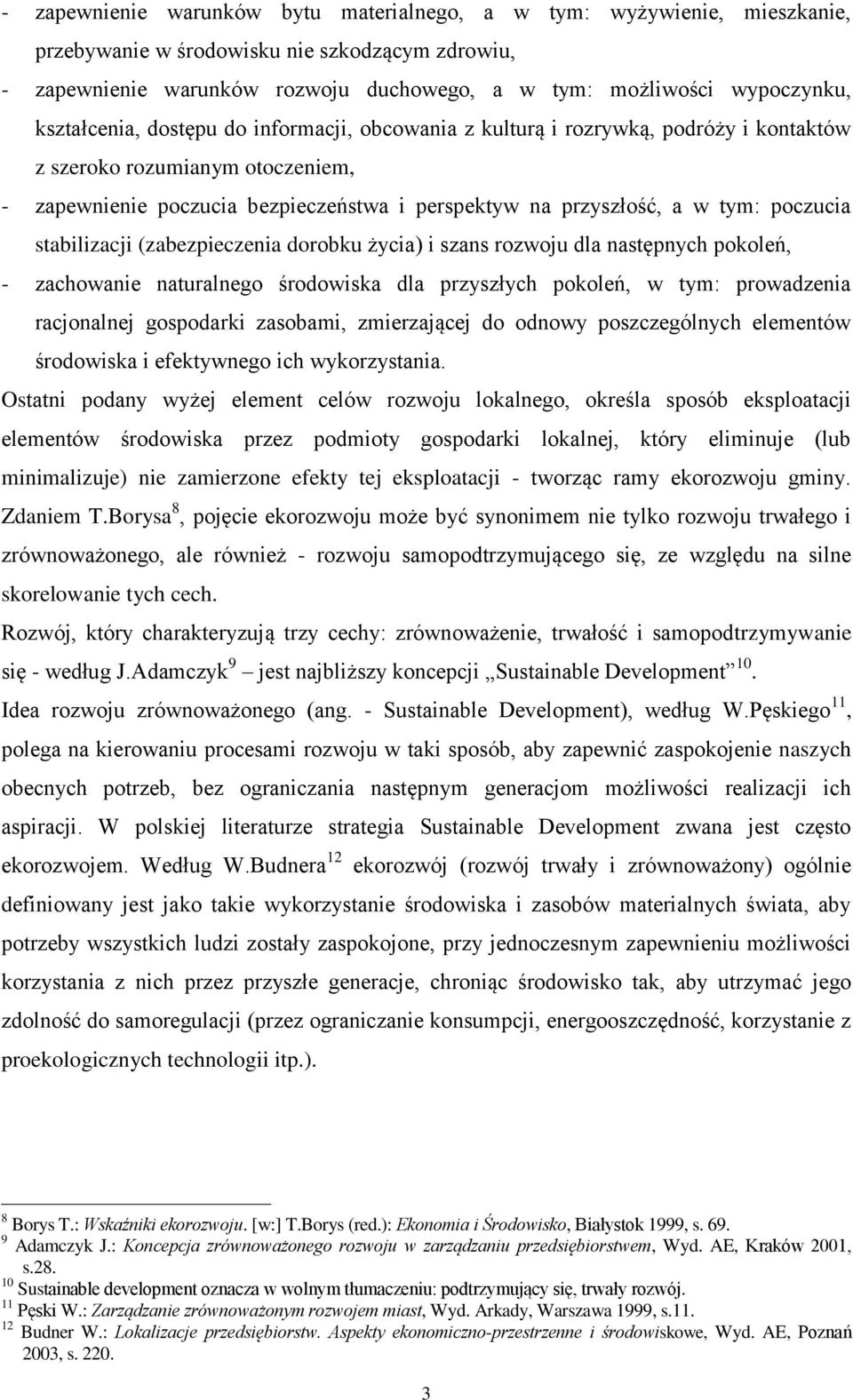 - zapewnienie warunków bytu materialnego, a w tym: wyżywienie, mieszkanie, przebywanie w środowisku nie szkodzącym zdrowiu,
- zapewnienie warunków rozwoju duchowego, a w tym: możliwości wypoczynku, kształcenia, dostępu do informacji, obcowania z kulturą i rozrywką, podróży i kontaktów z szeroko rozumianym otoczeniem,
- zapewnienie poczucia bezpieczeństwa i perspektyw na przyszłość, a w tym: poczucia stabilizacji (zabezpieczenia dorobku życia) i szans rozwoju dla następnych pokoleń,
- zachowanie naturalnego środowiska dla przyszłych pokoleń, w tym: prowadzenia racjonalnej gospodarki zasobami, zmierzającej do odnowy poszczególnych elementów środowiska i efektywnego ich wykorzystania.

Ostatni podany wyżej element celów rozwoju lokalnego, określa sposób eksploatacji elementów środowiska przez podmioty gospodarki lokalnej, który eliminuje (lub minimalizuje) nie zamierzone efekty tej eksploatacji - tworząc ramy ekorozwoju gminy. Zdaniem T.Borysa$^{8}$, pojęcie ekorozwoju może być synonimem nie tylko rozwoju trwałego i zrównoważonego, ale również - rozwoju samopodtrzymującego się, ze względu na silne skorelowanie tych cech.

Rozwój, który charakteryzują trzy cechy: zrównoważenie, trwałość i samopodtrzymywanie się - według J.Adamczyk$^{9}$ – jest najbliższy koncepcji „Sustainable Development”$^{10}$.

Idea rozwoju zrównoważonego (ang. - Sustainable Development), według W.Pęskiego$^{11}$, polega na kierowaniu procesami rozwoju w taki sposób, aby zapewnić zaspokojenie naszych obecnych potrzeb, bez ograniczania następnym generacjom możliwości realizacji ich aspiracji. W polskiej literaturze strategia Sustainable Development zwana jest często ekorozwojem. Według W.Budnera$^{12}$ ekorozwój (rozwój trwały i zrównoważony) ogólnie definiowany jest jako takie wykorzystanie środowiska i zasobów materialnych świata, aby potrzeby wszystkich ludzi zostały zaspokojone, przy jednoczesnym zapewnieniu możliwości korzystania z nich przez przyszłe generacje, chroniąc środowisko tak, aby utrzymać jego zdolność do samoregulacji (przez ograniczanie konsumpcji, energooszczędność, korzystanie z proekologicznych technologii itp.).

$^{8}$ Borys T.: Wskaźniki ekorozwoju. [w:] T.Borys (red.): Ekonomia i Środowisko, Białystok 1999, s. 69.
$^{9}$ Adamczyk J.: Koncepcja zrównoważonego rozwoju w zarządzaniu przedsiębiorstwem, Wyd. AE, Kraków 2001, s.28.
$^{10}$ Sustainable development oznacza w wolnym tłumaczeniu: podtrzymujący się, trwały rozwój.
$^{11}$ Pęski W.: Zarządzanie zrównoważonym rozwojem miast, Wyd. Arkady, Warszawa 1999, s.11.
$^{12}$ Budner W.: Lokalizacje przedsiębiorstw. Aspekty ekonomiczno-przestrzenne i środowiskowe, Wyd. AE, Poznań 2003, s. 220.

3